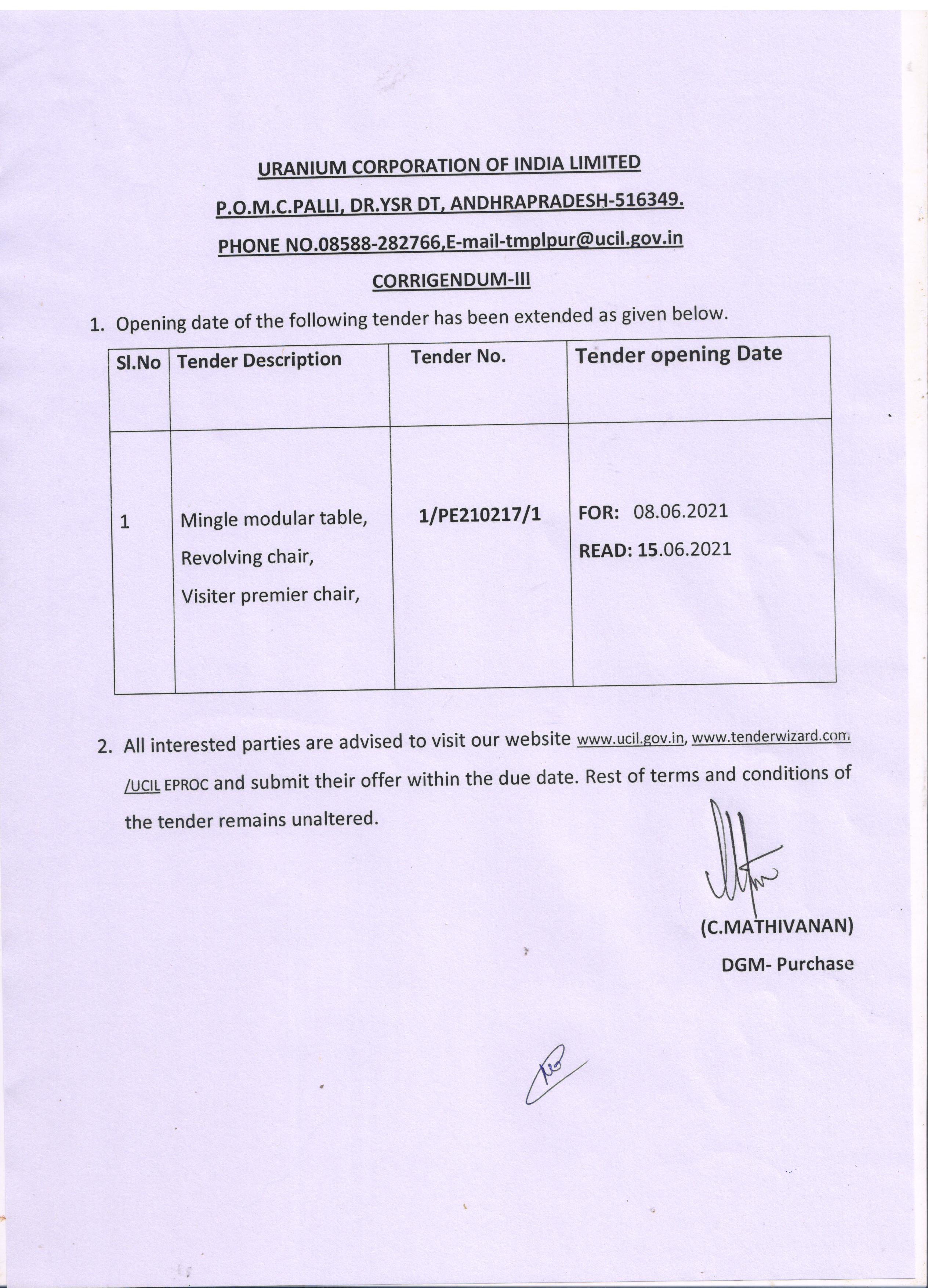 URANIUM CORPORATION OF INDIA LIMITED

P.O.M.C.PALLI, DR.YSR DT, ANDHRAPRADESH-516349.

PHONE NO.08588-282766,E-mail-tmplpur@ucil.gov.in

CORRIGENDUM-III

1. Opening date of the following tender has been extended as given below.

| Sl.No | Tender Description | Tender No. | Tender opening Date |
|---|---|---|---|
| 1 | Mingle modular table, Revolving chair, Visiter premier chair, | 1/PE210217/1 | FOR: 08.06.2021 READ: 15.06.2021 |

2. All interested parties are advised to visit our website www.ucil.gov.in, www.tenderwizard.com /UCIL EPROC and submit their offer within the due date. Rest of terms and conditions of the tender remains unaltered.

(C.MATHIVANAN)
DGM- Purchase